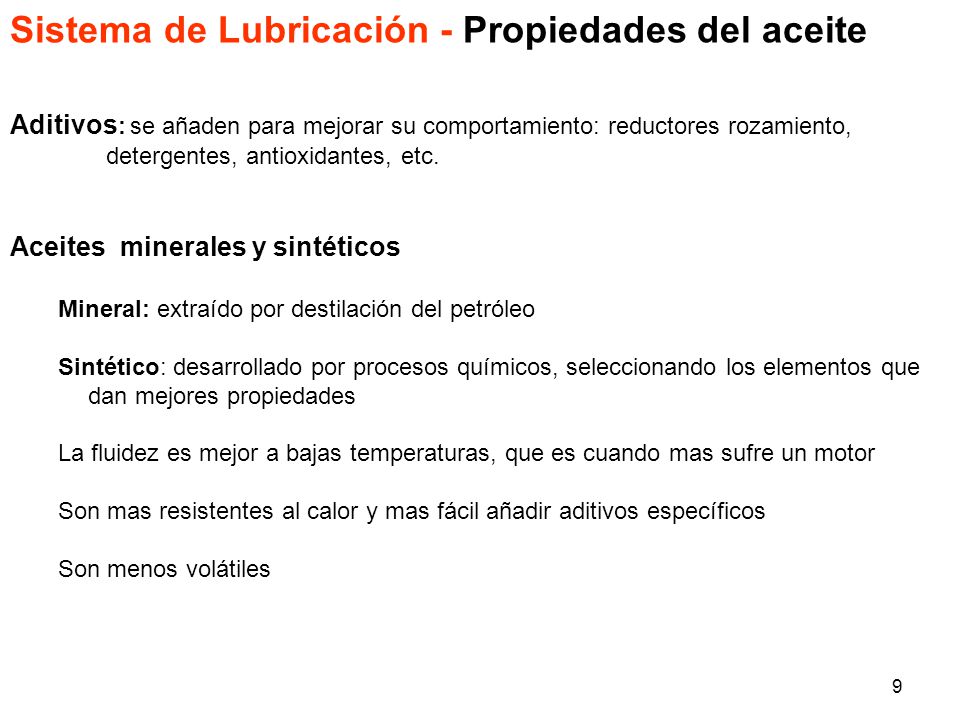 Sistema de Lubricación - Propiedades del aceite

Aditivos: se añaden para mejorar su comportamiento: reductores rozamiento, detergentes, antioxidantes, etc.

Aceites minerales y sintéticos

Mineral: extraído por destilación del petróleo

Sintético: desarrollado por procesos químicos, seleccionando los elementos que dan mejores propiedades

La fluidez es mejor a bajas temperaturas, que es cuando mas sufre un motor

Son mas resistentes al calor y mas fácil añadir aditivos específicos

Son menos volátiles

9